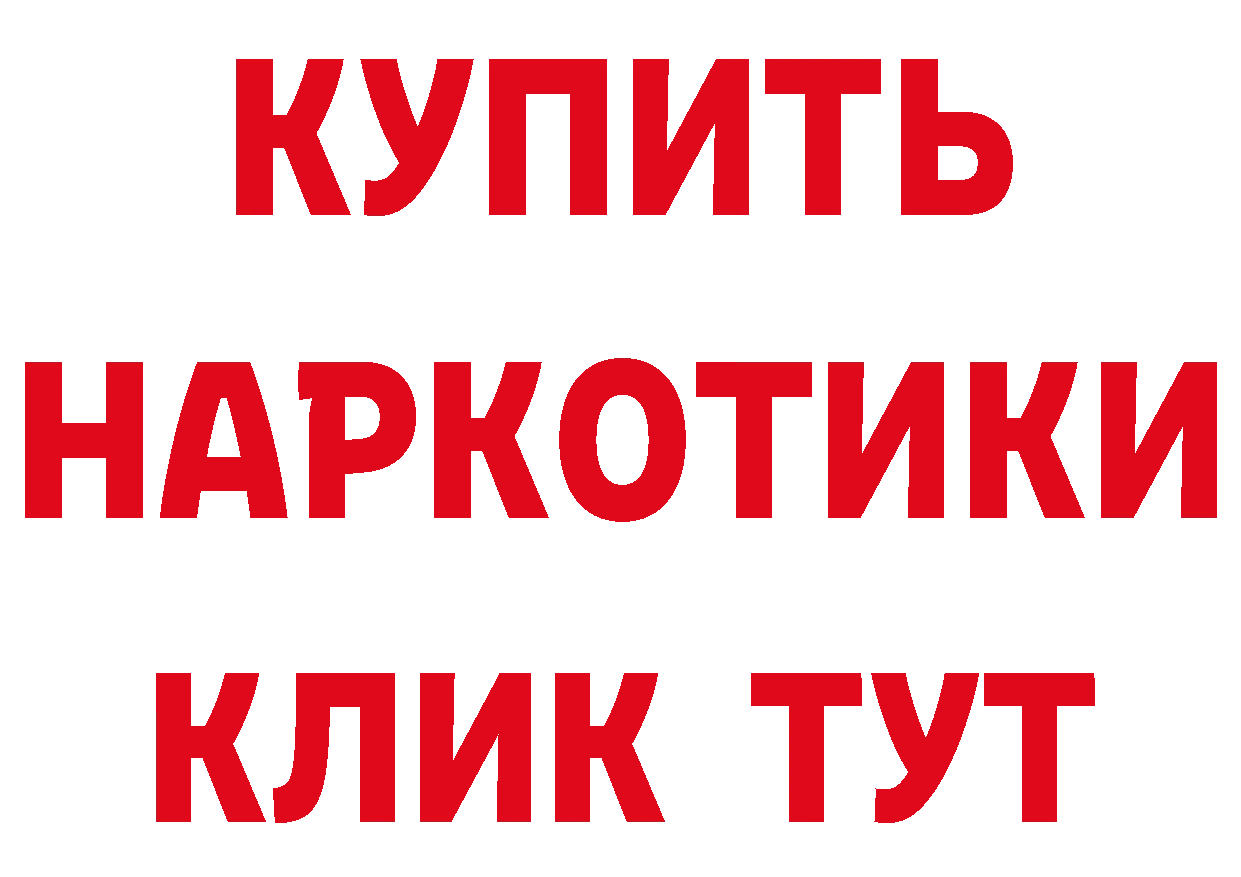 КУПИТЬ

НАРКОТИКИ

КЛИК ТУТ